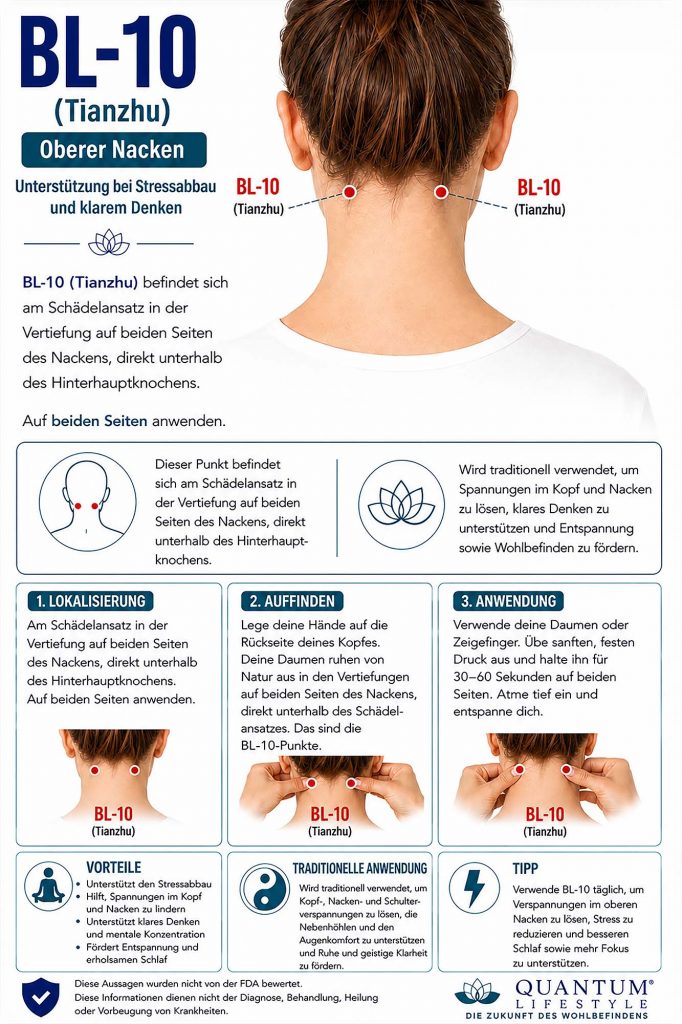 BL-10
(Tianzhu)
Oberer Nacken
Unterstützung bei Stressabbau und klarem Denken

BL-10 (Tianzhu)
BL-10 (Tianzhu)

BL-10 (Tianzhu) befindet sich am Schädelansatz in der Vertiefung auf beiden Seiten des Nackens, direkt unterhalb des Hinterhauptknochens.

Auf beiden Seiten anwenden.

Dieser Punkt befindet sich am Schädelansatz in der Vertiefung auf beiden Seiten des Nackens, direkt unterhalb des Hinterhauptknochens.

Wird traditionell verwendet, um Spannungen im Kopf und Nacken zu lösen, klares Denken zu unterstützen und Entspannung sowie Wohlbefinden zu fördern.

1. LOKALISIERUNG
Am Schädelansatz in der Vertiefung auf beiden Seiten des Nackens, direkt unterhalb des Hinterhauptknochens. Auf beiden Seiten anwenden.
BL-10 (Tianzhu)

2. AUFFINDEN
Lege deine Hände auf die Rückseite deines Kopfes. Deine Daumen ruhen von Natur aus in den Vertiefungen auf beiden Seiten des Nackens, direkt unterhalb des Schädelansatzes. Das sind die BL-10-Punkte.
BL-10 (Tianzhu)

3. ANWENDUNG
Verwende deine Daumen oder Zeigefinger. Übe sanften, festen Druck aus und halte ihn für 30–60 Sekunden auf beiden Seiten. Atme tief ein und entspanne dich.
BL-10 (Tianzhu)

VORTEILE
• Unterstützt den Stressabbau
• Hilft, Spannungen im Kopf und Nacken zu lindern
• Unterstützt klares Denken und mentale Konzentration
• Fördert Entspannung und erholsamen Schlaf

TRADITIONELLE ANWENDUNG
Wird traditionell verwendet, um Kopf-, Nacken- und Schulterverspannungen zu lösen, die Nebenhöhlen und den Augenkomfort zu unterstützen und Ruhe und geistige Klarheit zu fördern.

TIPP
Verwende BL-10 täglich, um Verspannungen im oberen Nacken zu lösen, Stress zu reduzieren und besseren Schlaf sowie mehr Fokus zu unterstützen.

Diese Aussagen wurden nicht von der FDA bewertet.
Diese Informationen dienen nicht der Diagnose, Behandlung, Heilung oder Vorbeugung von Krankheiten.

QUANTUM® LIFESTYLE
DIE ZUKUNFT DES WOHLBEFINDENS